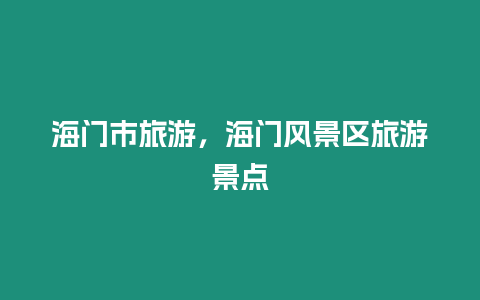 海门市旅游，海门风景区旅游景点